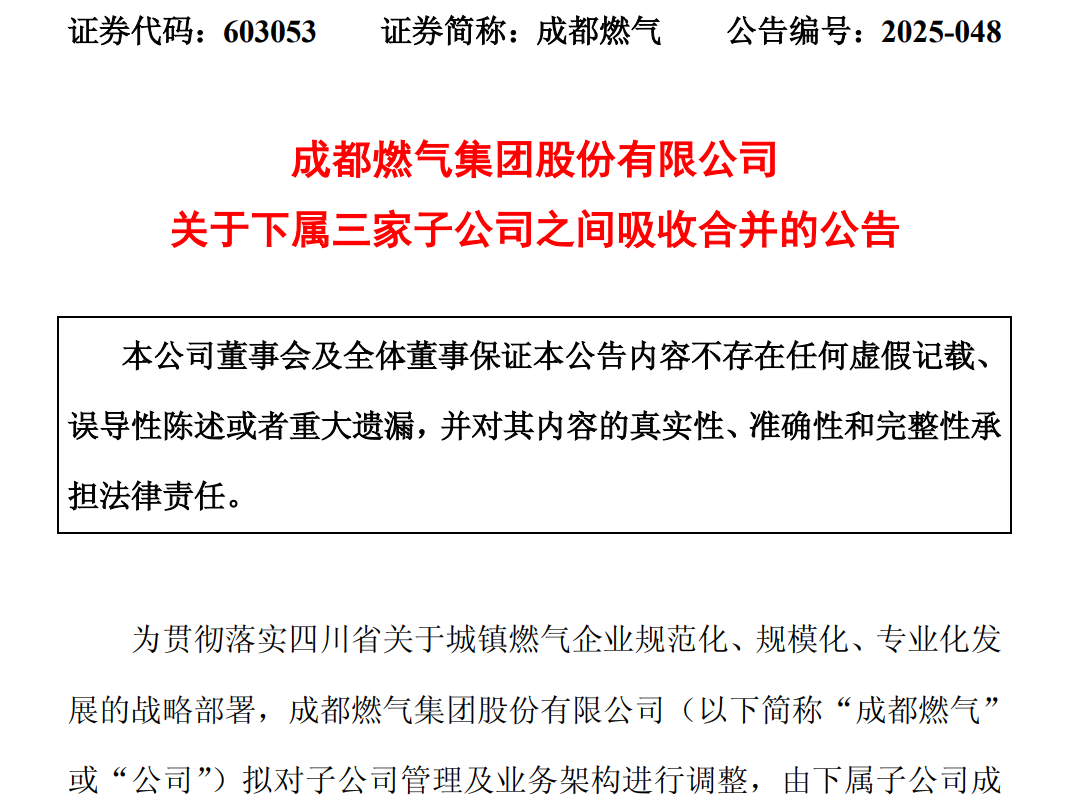 证券代码：603053　　证券简称：成都燃气　　公告编号：2025-048

成都燃气集团股份有限公司
关于下属三家子公司之间吸收合并的公告

本公司董事会及全体董事保证本公告内容不存在任何虚假记载、误导性陈述或者重大遗漏，并对其内容的真实性、准确性和完整性承担法律责任。

为贯彻落实四川省关于城镇燃气企业规范化、规模化、专业化发展的战略部署，成都燃气集团股份有限公司（以下简称“成都燃气”或“公司”）拟对子公司管理及业务架构进行调整，由下属子公司成